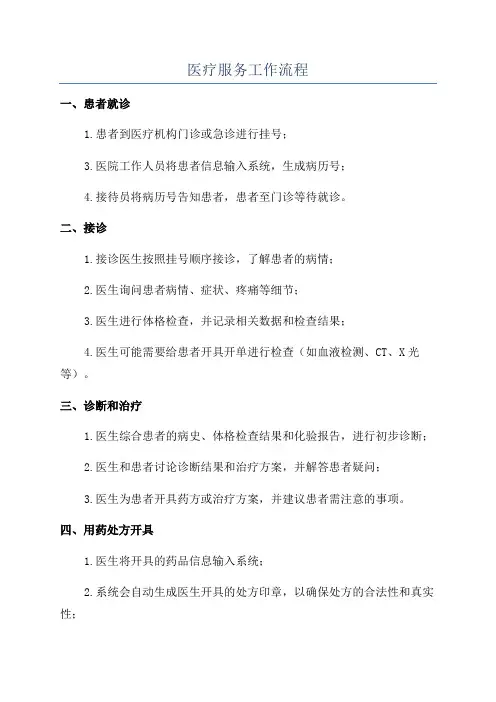 医疗服务工作流程

一、患者就诊

1.患者到医疗机构门诊或急诊进行挂号；

3.医院工作人员将患者信息输入系统，生成病历号；

4.接待员将病历号告知患者，患者至门诊等待就诊。

二、接诊

1.接诊医生按照挂号顺序接诊，了解患者的病情；

2.医生询问患者病情、症状、疼痛等细节；

3.医生进行体格检查，并记录相关数据和检查结果；

4.医生可能需要给患者开具开单进行检查（如血液检测、CT、X光等）。

三、诊断和治疗

1.医生综合患者的病史、体格检查结果和化验报告，进行初步诊断；

2.医生和患者讨论诊断结果和治疗方案，并解答患者疑问；

3.医生为患者开具药方或治疗方案，并建议患者需注意的事项。

四、用药处方开具

1.医生将开具的药品信息输入系统；

2.系统会自动生成医生开具的处方印章，以确保处方的合法性和真实性；